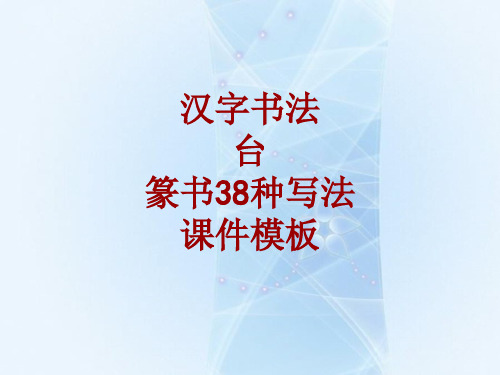 汉字书法
台
篆书38种写法
课件模板